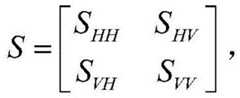 $S = \begin{bmatrix} S_{HH} & S_{HV} \\ S_{VH} & S_{VV} \end{bmatrix},$